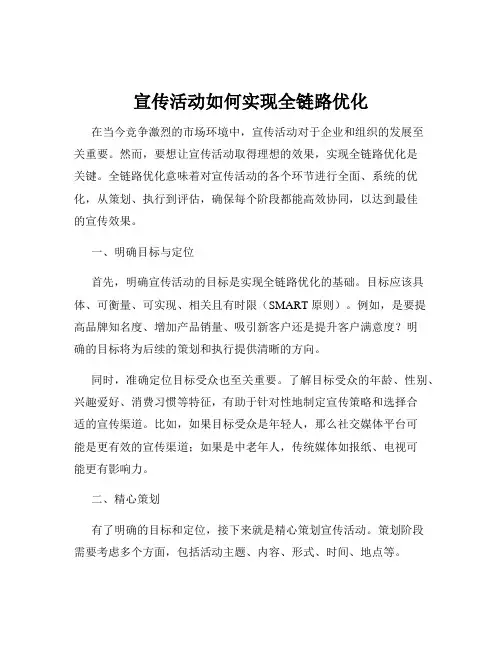 宣传活动如何实现全链路优化

在当今竞争激烈的市场环境中，宣传活动对于企业和组织的发展至关重要。然而，要想让宣传活动取得理想的效果，实现全链路优化是关键。全链路优化意味着对宣传活动的各个环节进行全面、系统的优化，从策划、执行到评估，确保每个阶段都能高效协同，以达到最佳的宣传效果。

一、明确目标与定位

首先，明确宣传活动的目标是实现全链路优化的基础。目标应该具体、可衡量、可实现、相关且有时限（SMART 原则）。例如，是要提高品牌知名度、增加产品销量、吸引新客户还是提升客户满意度？明确的目标将为后续的策划和执行提供清晰的方向。

同时，准确定位目标受众也至关重要。了解目标受众的年龄、性别、兴趣爱好、消费习惯等特征，有助于针对性地制定宣传策略和选择合适的宣传渠道。比如，如果目标受众是年轻人，那么社交媒体平台可能是更有效的宣传渠道；如果是中老年人，传统媒体如报纸、电视可能更有影响力。

二、精心策划

有了明确的目标和定位，接下来就是精心策划宣传活动。策划阶段需要考虑多个方面，包括活动主题、内容、形式、时间、地点等。